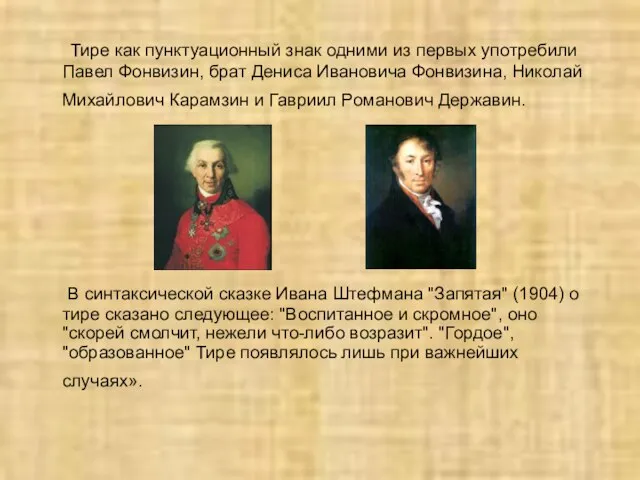 Тире как пунктуационный знак одними из первых употребили Павел Фонвизин, брат Дениса Ивановича Фонвизина, Николай Михайлович Карамзин и Гавриил Романович Державин.

В синтаксической сказке Ивана Штефмана "Запятая" (1904) о тире сказано следующее: "Воспитанное и скромное", оно "скорей смолчит, нежели что-либо возразит". "Гордое", "образованное" Тире появлялось лишь при важнейших случаях».